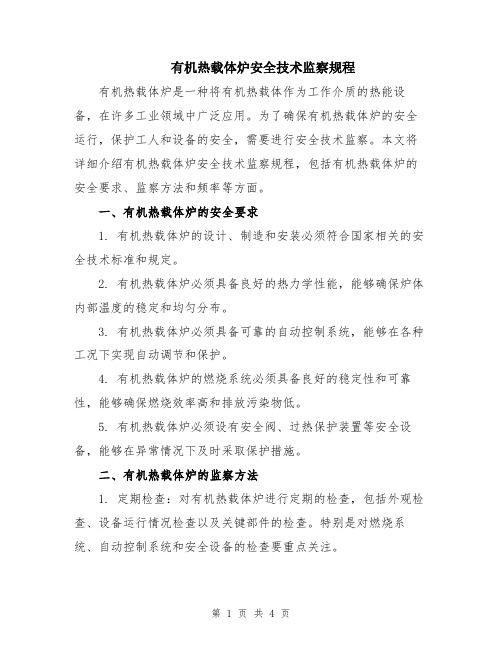 有机热载体炉安全技术监察规程

有机热载体炉是一种将有机热载体作为工作介质的热能设备，在许多工业领域中广泛应用。为了确保有机热载体炉的安全运行，保护工人和设备的安全，需要进行安全技术监察。本文将详细介绍有机热载体炉安全技术监察规程，包括有机热载体炉的安全要求、监察方法和频率等方面。

一、有机热载体炉的安全要求

1. 有机热载体炉的设计、制造和安装必须符合国家相关的安全技术标准和规定。

2. 有机热载体炉必须具备良好的热力学性能，能够确保炉体内部温度的稳定和均匀分布。

3. 有机热载体炉必须具备可靠的自动控制系统，能够在各种工况下实现自动调节和保护。

4. 有机热载体炉的燃烧系统必须具备良好的稳定性和可靠性，能够确保燃烧效率高和排放污染物低。

5. 有机热载体炉必须设有安全阀、过热保护装置等安全设备，能够在异常情况下及时采取保护措施。

二、有机热载体炉的监察方法

1. 定期检查：对有机热载体炉进行定期的检查，包括外观检查、设备运行情况检查以及关键部件的检查。特别是对燃烧系统、自动控制系统和安全设备的检查要重点关注。

第 1 页 共 4 页